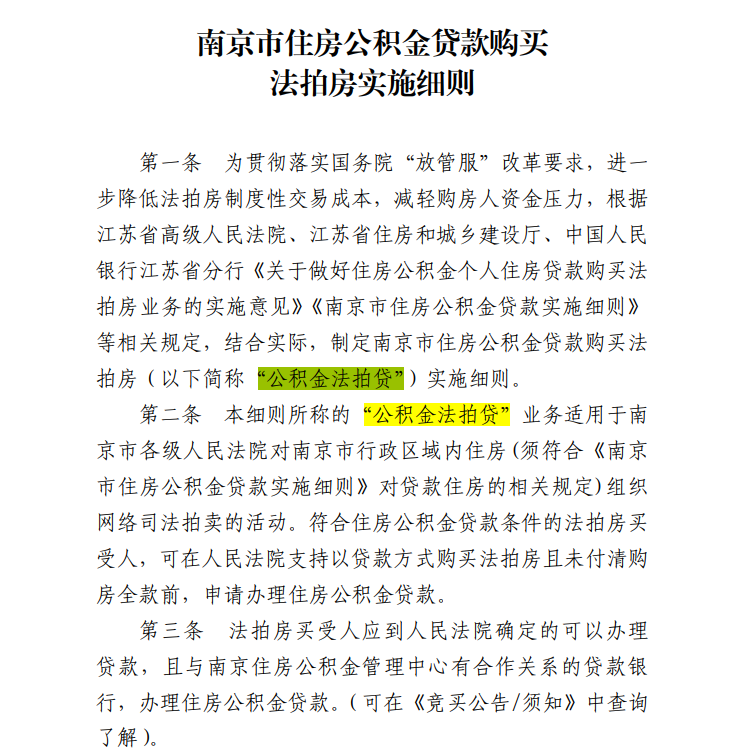 南京市住房公积金贷款购买
法拍房实施细则

第一条　为贯彻落实国务院“放管服”改革要求，进一步降低法拍房制度性交易成本，减轻购房人资金压力，根据江苏省高级人民法院、江苏省住房和城乡建设厅、中国人民银行江苏省分行《关于做好住房公积金个人住房贷款购买法拍房业务的实施意见》《南京市住房公积金贷款实施细则》等相关规定，结合实际，制定南京市住房公积金贷款购买法拍房（以下简称“公积金法拍贷”）实施细则。

第二条　本细则所称的“公积金法拍贷”业务适用于南京市各级人民法院对南京市行政区域内住房(须符合《南京市住房公积金贷款实施细则》对贷款住房的相关规定)组织网络司法拍卖的活动。符合住房公积金贷款条件的法拍房买受人，可在人民法院支持以贷款方式购买法拍房且未付清购房全款前，申请办理住房公积金贷款。

第三条　法拍房买受人应到人民法院确定的可以办理贷款，且与南京住房公积金管理中心有合作关系的贷款银行，办理住房公积金贷款。(可在《竞买公告/须知》中查询了解)。